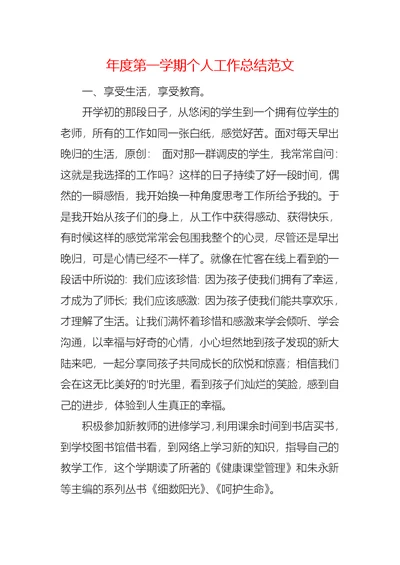 年度第一学期个人工作总结范文

一、享受生活，享受教育。

开学初的那段日子，从悠闲的学生到一个拥有位学生的老师，所有的工作如同一张白纸，感觉好苦。面对每天早出晚归的生活，原创： 面对那一群调皮的学生，我常常自问：这就是我选择的工作吗？这样的日子持续了好一段时间，偶然的一瞬感悟，我开始换一种角度思考工作所给予我的。于是我开始从孩子们的身上，从工作中获得感动、获得快乐，有时候这样的感觉常常会包围我整个的心灵，尽管还是早出晚归，可是心情已经不一样了。就像在忙客在线上看到的一段话中所说的：我们应该珍惜：因为孩子使我们拥有了幸运，才成为了师长；我们应该感激：因为孩子使我们能共享欢乐，才理解了生活。让我们满怀着珍惜和感激来学会倾听、学会沟通，以幸福与好奇的心情，小心坦然地到孩子发现的新大陆来吧，一起分享同孩子共同成长的欣悦和惊喜；相信我们会在这无比美好的'时光里，看到孩子们灿烂的笑脸，感到自己的进步，体验到人生真正的幸福。

积极参加新教师的进修学习，利用课余时间到书店买书，到学校图书馆借书看，到网络上学习新的知识，指导自己的教学工作，这个学期读了所著的《健康课堂管理》和朱永新等主编的系列丛书《细数阳光》、《呵护生命》。